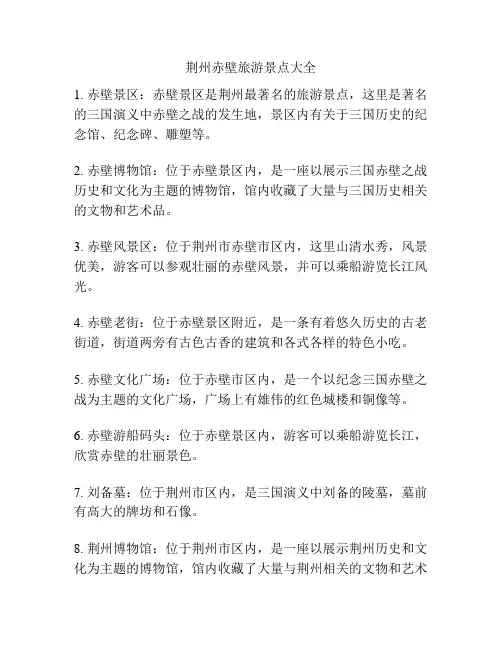 荆州赤壁旅游景点大全

1. 赤壁景区：赤壁景区是荆州最著名的旅游景点，这里是著名的三国演义中赤壁之战的发生地，景区内有关于三国历史的纪念馆、纪念碑、雕塑等。

2. 赤壁博物馆：位于赤壁景区内，是一座以展示三国赤壁之战历史和文化为主题的博物馆，馆内收藏了大量与三国历史相关的文物和艺术品。

3. 赤壁风景区：位于荆州市赤壁市区内，这里山清水秀，风景优美，游客可以参观壮丽的赤壁风景，并可以乘船游览长江风光。

4. 赤壁老街：位于赤壁景区附近，是一条有着悠久历史的古老街道，街道两旁有古色古香的建筑和各式各样的特色小吃。

5. 赤壁文化广场：位于赤壁市区内，是一个以纪念三国赤壁之战为主题的文化广场，广场上有雄伟的红色城楼和铜像等。

6. 赤壁游船码头：位于赤壁景区内，游客可以乘船游览长江，欣赏赤壁的壮丽景色。

7. 刘备墓：位于荆州市区内，是三国演义中刘备的陵墓，墓前有高大的牌坊和石像。

8. 荆州博物馆：位于荆州市区内，是一座以展示荆州历史和文化为主题的博物馆，馆内收藏了大量与荆州相关的文物和艺术